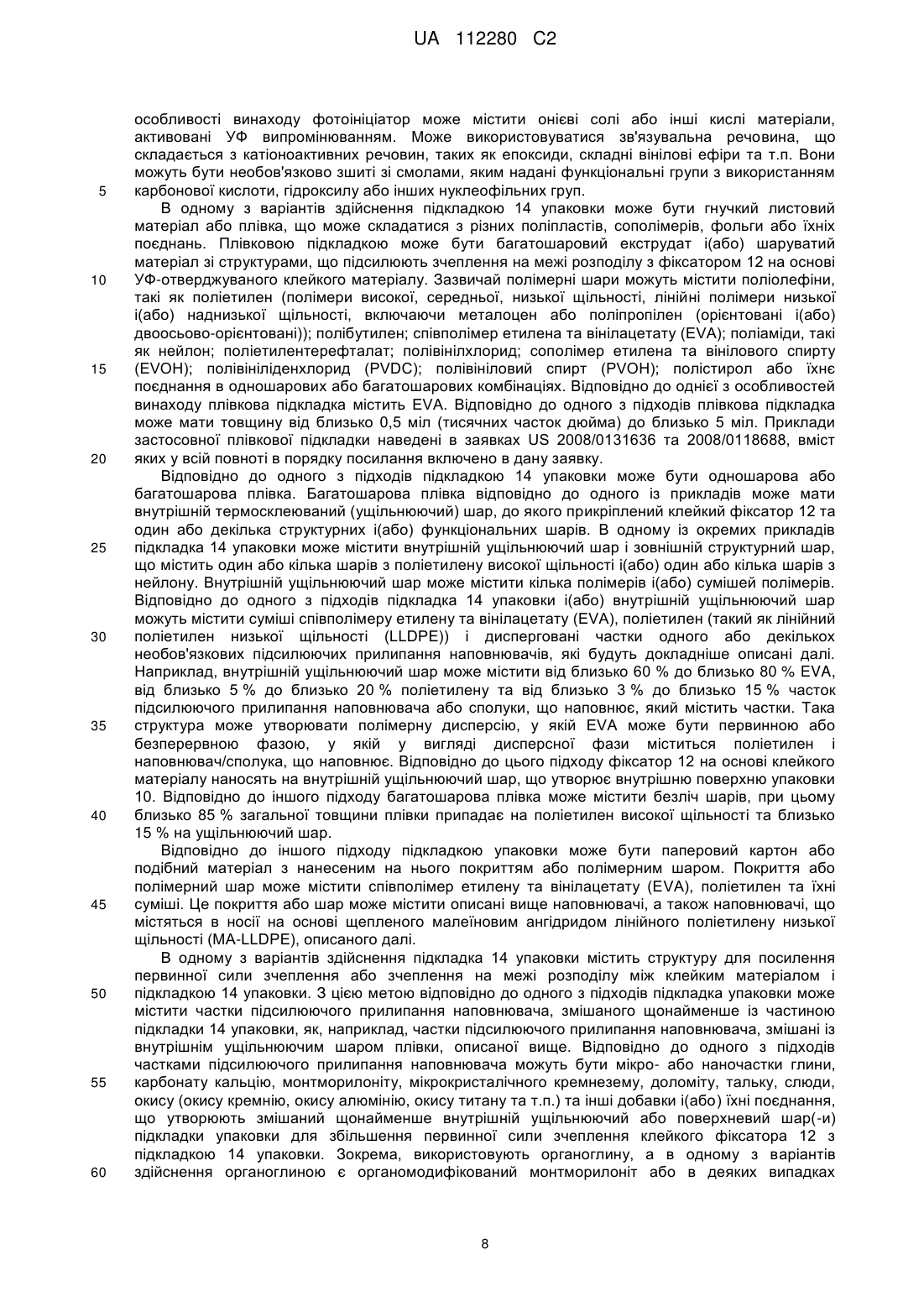 UA 112280 C2

особливості винаходу фотоініціатор може містити онієві солі або інші кислі матеріали, активовані УФ випромінюванням. Може використовуватися зв'язувальна речовина, що складається з катіоноактивних речовин, таких як епоксиди, складні вінілові ефіри та т.п. Вони можуть бути необов'язково зшиті зі смолами, яким надані функціональні групи з використанням
5 карбонової кислоти, гідроксилу або інших нуклеофільних груп.

В одному з варіантів здійснення підкладкою 14 упаковки може бути гнучкий листовий матеріал або плівка, що може складатися з різних поліпластів, сополімерів, фольги або їхніх поєднань. Плівковою підкладкою може бути багатошаровий екструдат і(або) шаруватий матеріал зі структурами, що підсилюють зчеплення на межі розподілу з фіксатором 12 на основі
10 УФ-отверджуваного клейкого матеріалу. Зазвичай полімерні шари можуть містити поліолефіни, такі як поліетилен (полімери високої, середньої, низької щільності, лінійні полімери низької і(або) наднизької щільності, включаючи металоцен або поліпропілен (орієнтовані і(або) двоосьово-орієнтовані)); полібутилен; співполімер етилена та вінілацетату (EVA); поліаміди, такі як нейлон; поліетилентерефталат; полівінілхлорид; сополімер етилена та вінілового спирту
15 (EVOH); полівініліденхлорид (PVDC); полівініловий спирт (PVOH); полістирол або їхнє поєднання в одношарових або багатошарових комбінаціях. Відповідно до однієї з особливостей винаходу плівкова підкладка містить EVA. Відповідно до одного з підходів плівкова підкладка може мати товщину від близько 0,5 міл (тисячних часток дюйма) до близько 5 міл. Приклади застосовної плівкової підкладки наведені в заявках US 2008/0131636 та 2008/0118688, вміст
20 яких у всій повноті в порядку посилання включено в дану заявку.

Відповідно до одного з підходів підкладкою 14 упаковки може бути одношарова або багатошарова плівка. Багатошарова плівка відповідно до одного із прикладів може мати внутрішній термосклеюваний (ущільнюючий) шар, до якого прикріплений клейкий фіксатор 12 та один або декілька структурних і(або) функціональних шарів. В одному із окремих прикладів
25 підкладка 14 упаковки може містити внутрішній ущільнюючий шар і зовнішній структурний шар, що містить один або кілька шарів з поліетилену високої щільності і(або) один або кілька шарів з нейлону. Внутрішній ущільнюючий шар може містити кілька полімерів і(або) сумішей полімерів. Відповідно до одного з підходів підкладка 14 упаковки і(або) внутрішній ущільнюючий шар можуть містити суміші співполімеру етилену та вінілацетату (EVA), поліетилен (такий як лінійний
30 поліетилен низької щільності (LLDPE)) і дисперговані частки одного або декількох необов'язкових підсилюючих прилипання наповнювачів, які будуть докладніше описані далі. Наприклад, внутрішній ущільнюючий шар може містити від близько 60 % до близько 80 % EVA, від близько 5 % до близько 20 % поліетилену та від близько 3 % до близько 15 % часток підсилюючого прилипання наповнювача або сполуки, що наповнює, який містить частки. Така
35 структура може утворювати полімерну дисперсію, у якій EVA може бути первинною або безперервною фазою, у якій у вигляді дисперсної фази міститься поліетилен і наповнювач/сполука, що наповнює. Відповідно до цього підходу фіксатор 12 на основі клейкого матеріалу наносять на внутрішній ущільнюючий шар, що утворює внутрішню поверхню упаковки 10. Відповідно до іншого підходу багатошарова плівка може містити безліч шарів, при цьому
40 близько 85 % загальної товщини плівки припадає на поліетилен високої щільності та близько 15 % на ущільнюючий шар.

Відповідно до іншого підходу підкладкою упаковки може бути паперовий картон або подібний матеріал з нанесеним на нього покриттям або полімерним шаром. Покриття або полімерний шар може містити співполімер етилену та вінілацетату (EVA), поліетилен та їхні
45 суміші. Це покриття або шар може містити описані вище наповнювачі, а також наповнювачі, що містяться в носії на основі щепленого малеїновим ангідридом лінійного поліетилену низької щільності (MA-LLDPE), описаного далі.

В одному з варіантів здійснення підкладка 14 упаковки містить структуру для посилення первинної сили зчеплення або зчеплення на межі розподілу між клейким матеріалом і
50 підкладкою 14 упаковки. З цією метою відповідно до одного з підходів підкладка упаковки може містити частки підсилюючого прилипання наповнювача, змішаного щонайменше із частиною підкладки 14 упаковки, як, наприклад, частки підсилюючого прилипання наповнювача, змішані із внутрішнім ущільнюючим шаром плівки, описаної вище. Відповідно до одного з підходів частками підсилюючого прилипання наповнювача можуть бути мікро- або наночастки глини,
55 карбонату кальцію, монтморилоніту, мікрокристалічного кремнезему, доломіту, тальку, слюди, окису (окису кремнію, окису алюмінію, окису титану та т.п.) та інші добавки і(або) їхні поєднання, що утворюють змішаний щонайменше внутрішній ущільнюючий або поверхневий шар(-и) підкладки упаковки для збільшення первинної сили зчеплення клейкого фіксатора 12 з підкладкою 14 упаковки. Зокрема, використовують органоглину, а в одному з варіантів
60 здійснення органоглиною є органомодифікований монтморилоніт або в деяких випадках

8